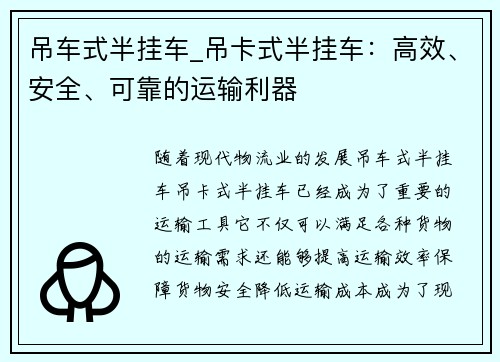 吊车式半挂车_吊卡式半挂车：高效、安全、可靠的运输利器

随着现代物流业的发展吊车式半挂车吊卡式半挂车已经成为了重要的运输工具它不仅可以满足各种货物的运输需求还能够提高运输效率保障货物安全降低运输成本成为了现